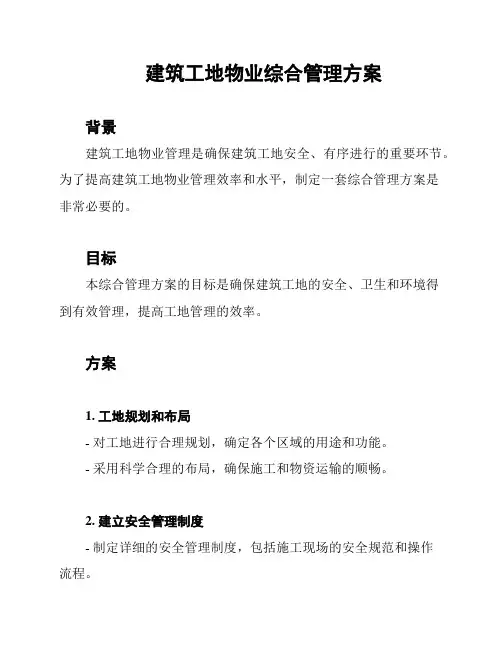 建筑工地物业综合管理方案

背景

建筑工地物业管理是确保建筑工地安全、有序进行的重要环节。为了提高建筑工地物业管理效率和水平，制定一套综合管理方案是非常必要的。

目标

本综合管理方案的目标是确保建筑工地的安全、卫生和环境得到有效管理，提高工地管理的效率。

方案

1. 工地规划和布局

- 对工地进行合理规划，确定各个区域的用途和功能。

- 采用科学合理的布局，确保施工和物资运输的顺畅。

2. 建立安全管理制度

- 制定详细的安全管理制度，包括施工现场的安全规范和操作流程。